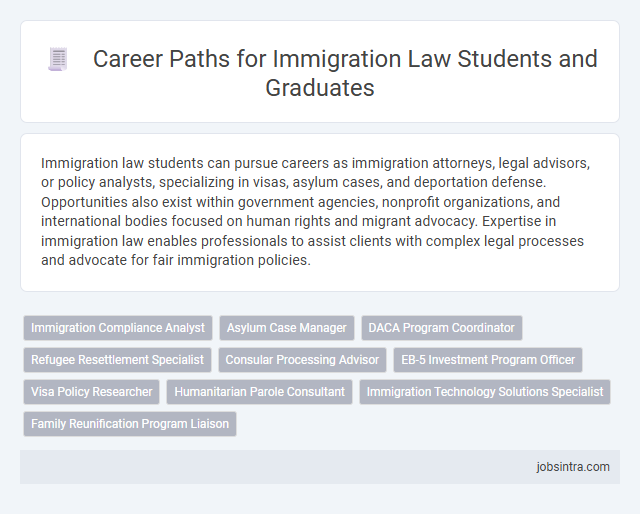 Career Paths for Immigration Law Students and Graduates

Immigration law students can pursue careers as immigration attorneys, legal advisors, or policy analysts, specializing in visas, asylum cases, and deportation defense. Opportunities also exist within government agencies, nonprofit organizations, and international bodies focused on human rights and migrant advocacy. Expertise in immigration law enables professionals to assist clients with complex legal processes and advocate for fair immigration policies.

Immigration Compliance Analyst
Asylum Case Manager
DACA Program Coordinator
Refugee Resettlement Specialist
Consular Processing Advisor
EB-5 Investment Program Officer
Visa Policy Researcher
Humanitarian Parole Consultant
Immigration Technology Solutions Specialist
Family Reunification Program Liaison

jobsintra.com